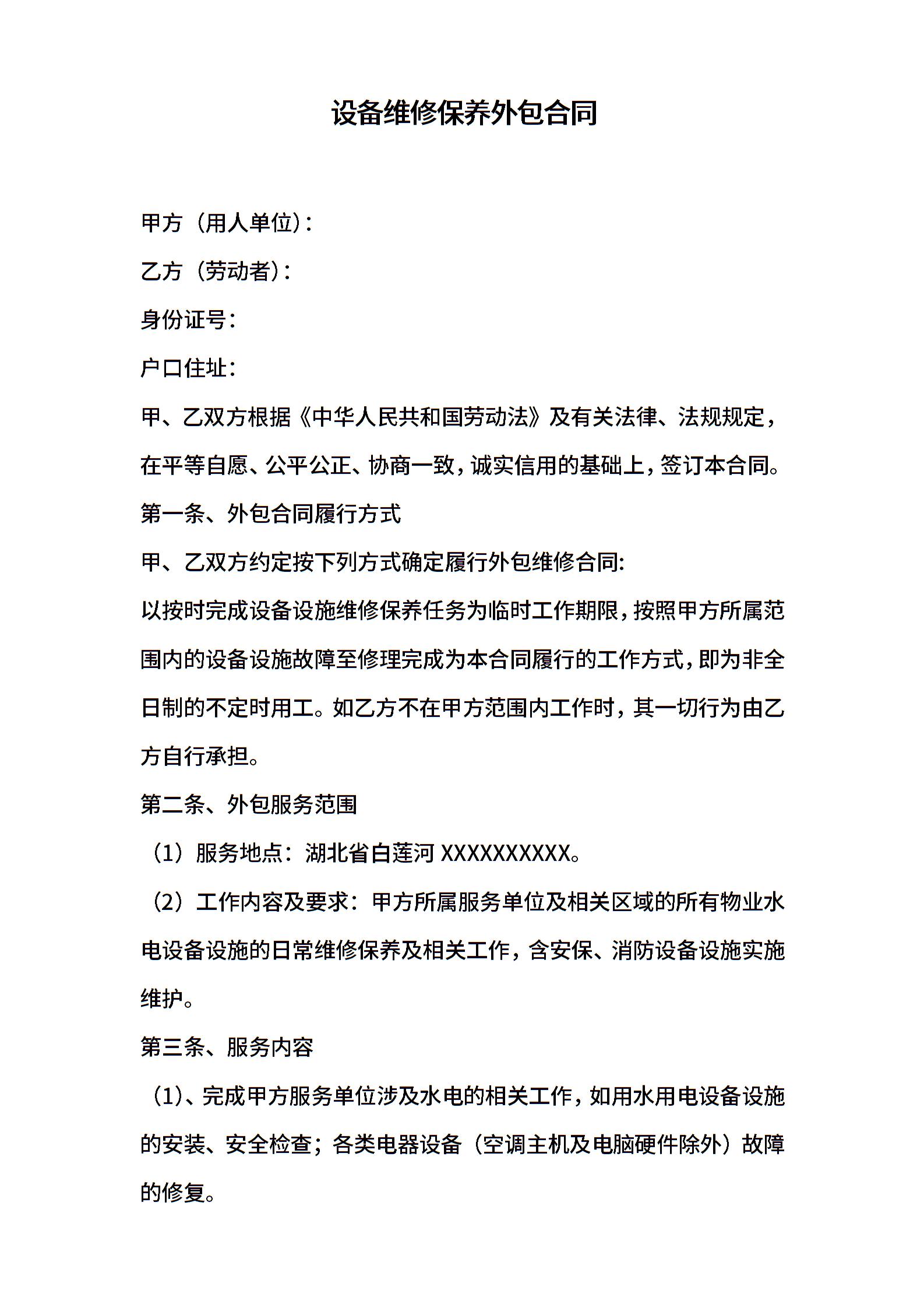 设备维修保养外包合同

甲方（用人单位）：

乙方（劳动者）：

身份证号：

户口住址：

甲、乙双方根据《中华人民共和国劳动法》及有关法律、法规规定，在平等自愿、公平公正、协商一致，诚实信用的基础上，签订本合同。

第一条、外包合同履行方式

甲、乙双方约定按下列方式确定履行外包维修合同:

以按时完成设备设施维修保养任务为临时工作期限，按照甲方所属范围内的设备设施故障至修理完成为本合同履行的工作方式，即为非全日制的不定时用工。如乙方不在甲方范围内工作时，其一切行为由乙方自行承担。

第二条、外包服务范围

（1）服务地点：湖北省白莲河 XXXXXXXXXX。

（2）工作内容及要求：甲方所属服务单位及相关区域的所有物业水电设备设施的日常维修保养及相关工作，含安保、消防设备设施实施维护。

第三条、服务内容

（1)、完成甲方服务单位涉及水电的相关工作，如用水用电设备设施的安装、安全检查；各类电器设备（空调主机及电脑硬件除外）故障的修复。